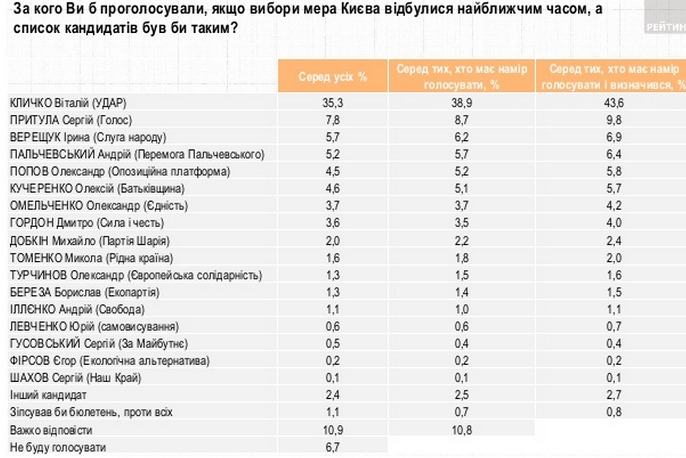 За кого Ви б проголосували, якщо вибори мера Києва відбулися найближчим часом, а список кандидатів був би таким?

РЕЙТИН

| | Серед усіх % | Серед тих, хто має намір голосувати, % | Серед тих, хто має намір голосувати і визначився, % |
|---|---|---|---|
| КЛИЧКО Віталій (УДАР) | 35,3 | 38,9 | 43,6 |
| ПРИТУЛА Сергій (Голос) | 7,8 | 8,7 | 9,8 |
| ВЕРЕЩУК Ірина (Слуга народу) | 5,7 | 6,2 | 6,9 |
| ПАЛЬЧЕВСЬКИЙ Андрій (Перемога Пальчевського) | 5,2 | 5,7 | 6,4 |
| ПОПОВ Олександр (Опозиційна платформа) | 4,5 | 5,2 | 5,8 |
| КУЧЕРЕНКО Олексій (Батьківщина) | 4,6 | 5,1 | 5,7 |
| ОМЕЛЬЧЕНКО Олександр (Єдність) | 3,7 | 3,7 | 4,2 |
| ГОРДОН Дмитро (Сила і честь) | 3,6 | 3,5 | 4,0 |
| ДОБКІН Михайло (Партія Шарія) | 2,0 | 2,2 | 2,4 |
| ТОМЕНКО Микола (Рідна країна) | 1,6 | 1,8 | 2,0 |
| ТУРЧИНОВ Олександр (Європейська солідарність) | 1,3 | 1,5 | 1,6 |
| БЕРЕЗА Борислав (Екопартія) | 1,3 | 1,4 | 1,5 |
| ІЛЛЄНКО Андрій (Свобода) | 1,1 | 1,0 | 1,1 |
| ЛЕВЧЕНКО Юрій (самовисування) | 0,6 | 0,6 | 0,7 |
| ГУСОВСЬКИЙ Сергій (За Майбутнє) | 0,5 | 0,4 | 0,4 |
| ФІРСОВ Єгор (Екологічна альтернатива) | 0,2 | 0,2 | 0,2 |
| ШАХОВ Сергій (Наш Край) | 0,1 | 0,1 | 0,1 |
| Інший кандидат | 2,4 | 2,5 | 2,7 |
| Зіпсував би бюлетень, проти всіх | 1,1 | 0,7 | 0,8 |
| Важко відповісти | 10,9 | 10,8 | |
| Не буду голосувати | 6,7 | | |